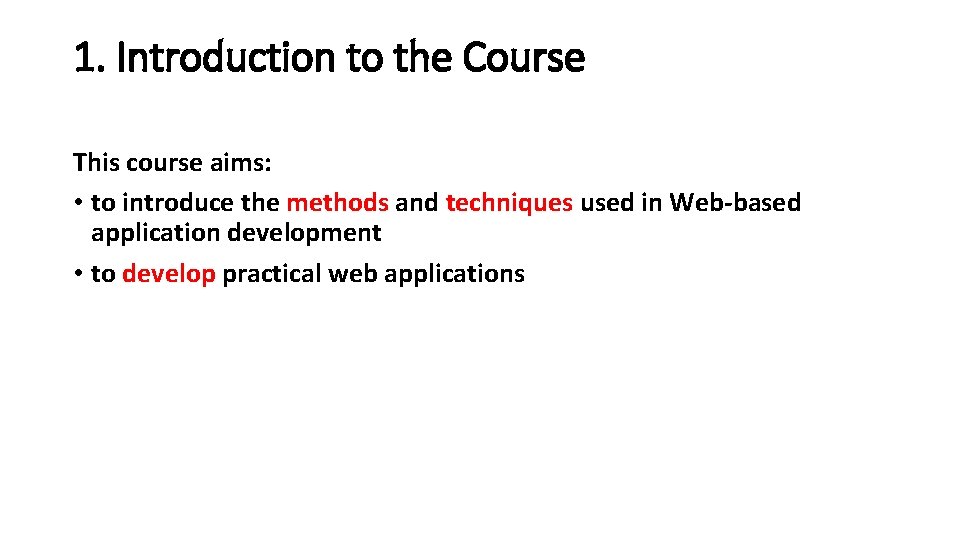 1. Introduction to the Course

This course aims:

• to introduce the methods and techniques used in Web-based application development

• to develop practical web applications